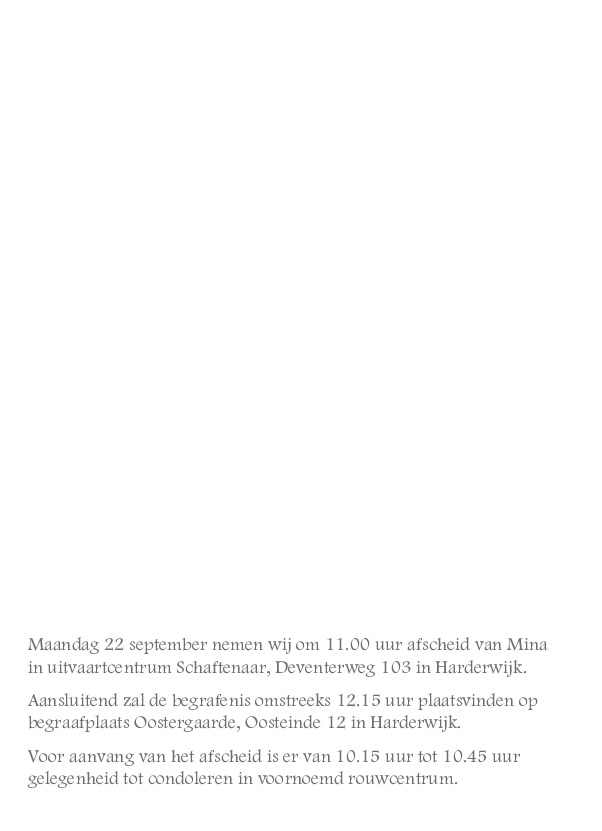 Maandag 22 september nemen wij om 11.00 uur afscheid van Mina in uitvaartcentrum Schaftenaar, Deventerweg 103 in Harderwijk.

Aansluitend zal de begrafenis omstreeks 12.15 uur plaatsvinden op begraafplaats Oostergaarde, Oosteinde 12 in Harderwijk.

Voor aanvang van het afscheid is er van 10.15 uur tot 10.45 uur gelegenheid tot condoleren in voornoemd rouwcentrum.